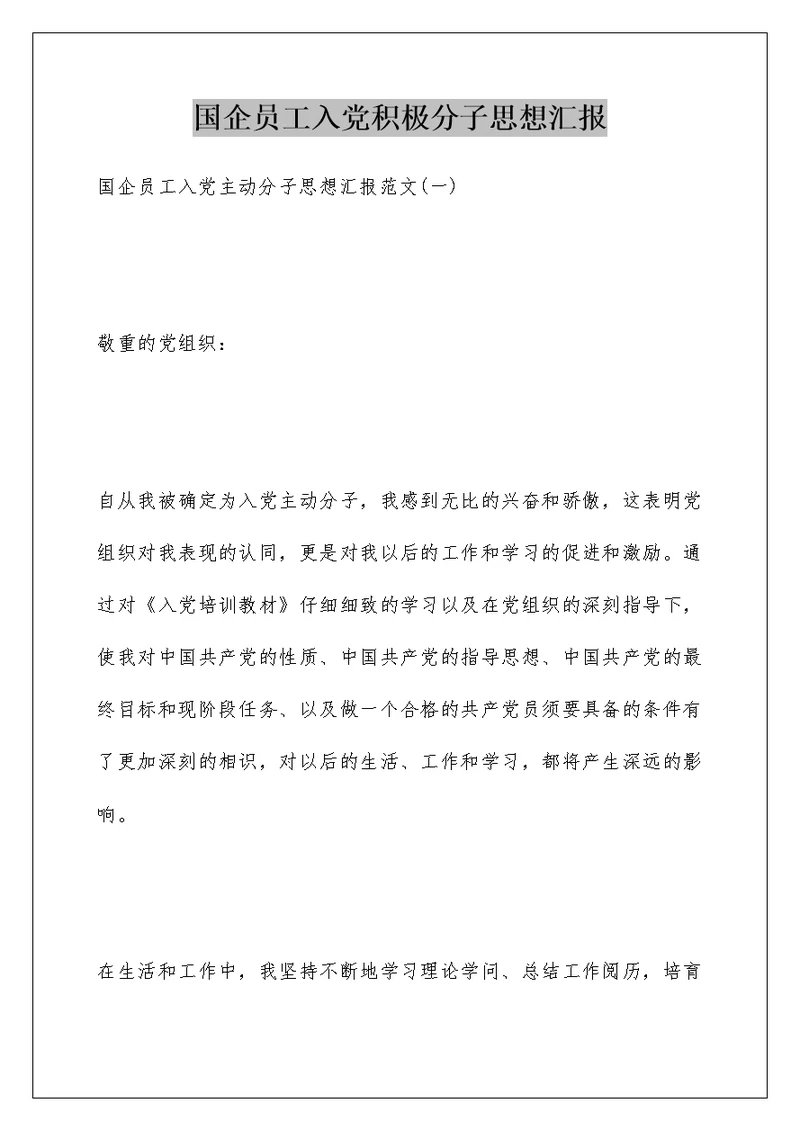 国企员工入党积极分子思想汇报

国企员工入党主动分子思想汇报范文(一)

敬重的党组织：

自从我被确定为入党主动分子，我感到无比的兴奋和骄傲，这表明党组织对我表现的认同，更是对我以后的工作和学习的促进和激励。通过对《入党培训教材》仔细细致的学习以及在党组织的深刻指导下，使我对中国共产党的性质、中国共产党的指导思想、中国共产党的最终目标和现阶段任务、以及做一个合格的共产党员须要具备的条件有了更加深刻的相识，对以后的生活、工作和学习，都将产生深远的影响。

在生活和工作中，我坚持不断地学习理论学问、总结工作阅历，培育